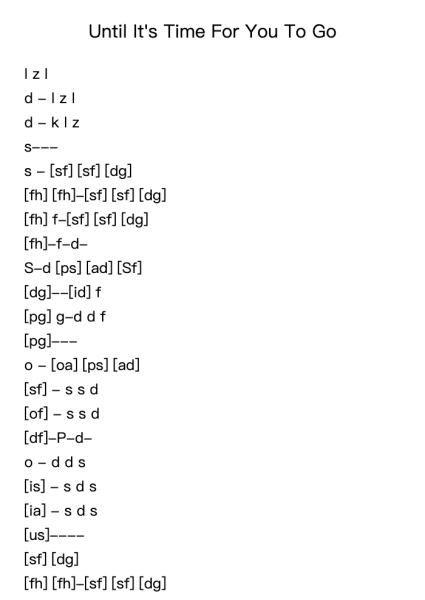 Until It's Time For You To Go

l z l
d – l z l
d – k l z
s–––
s – [sf] [sf] [dg]
[fh] [fh]–[sf] [sf] [dg]
[fh] f–[sf] [sf] [dg]
[fh]–f–d–
S–d [ps] [ad] [Sf]
[dg]––[id] f
[pg] g–d d f
[pg]–––
o – [oa] [ps] [ad]
[sf] – s s d
[of] – s s d
[df]–P–d–
o – d d s
[is] – s d s
[ia] – s d s
[us]––––
[sf] [dg]
[fh] [fh]–[sf] [sf] [dg]